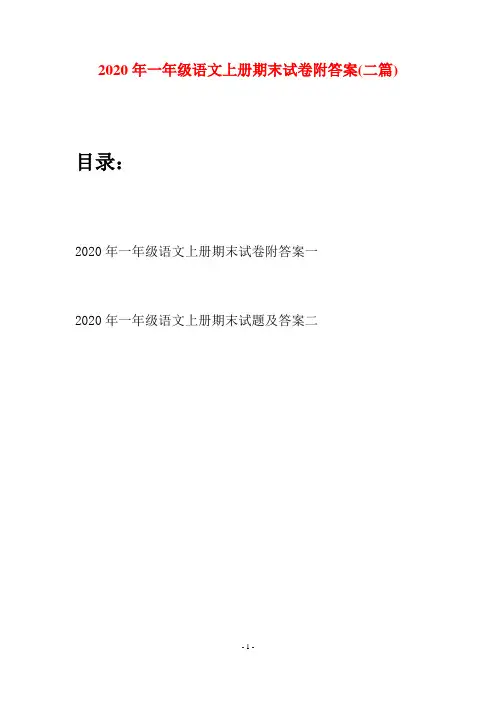 2020年一年级语文上册期末试卷附答案(二篇)

目录：

2020年一年级语文上册期末试卷附答案一

2020年一年级语文上册期末试题及答案二

- 1 -